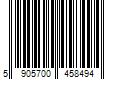 5 905700 458494